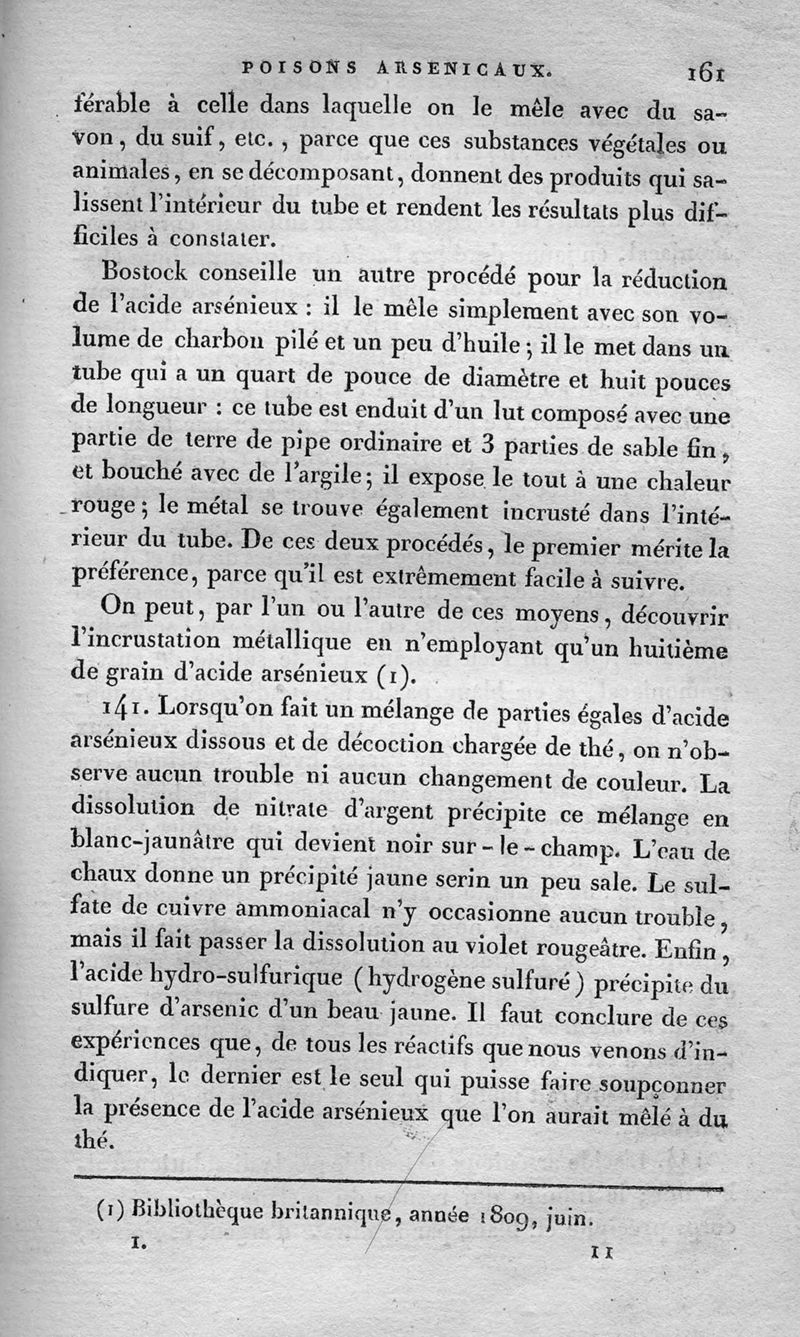 POISONS ARSENICAUX. 161

férable à celle dans laquelle on le mêle avec du savon, du suif, etc., parce que ces substances végétales ou animales, en se décomposant, donnent des produits qui salissent l'intérieur du tube et rendent les résultats plus difficiles à constater.

Bostock conseille un autre procédé pour la réduction de l'acide arsénieux : il le mêle simplement avec son volume de charbon pilé et un peu d'huile ; il le met dans un tube qui a un quart de pouce de diamètre et huit pouces de longueur : ce tube est enduit d'un lut composé avec une partie de terre de pipe ordinaire et 3 parties de sable fin, et bouché avec de l'argile ; il expose le tout à une chaleur rouge ; le métal se trouve également incrusté dans l'intérieur du tube. De ces deux procédés, le premier mérite la préférence, parce qu'il est extrêmement facile à suivre.

On peut, par l'un ou l'autre de ces moyens, découvrir l'incrustation métallique en n'employant qu'un huitième de grain d'acide arsénieux (1).

141. Lorsqu'on fait un mélange de parties égales d'acide arsénieux dissous et de décoction chargée de thé, on n'observe aucun trouble ni aucun changement de couleur. La dissolution de nitrate d'argent précipite ce mélange en blanc-jaunâtre qui devient noir sur-le-champ. L'eau de chaux donne un précipité jaune serin un peu sale. Le sulfate de cuivre ammoniacal n'y occasionne aucun trouble, mais il fait passer la dissolution au violet rougeâtre. Enfin, l'acide hydro-sulfurique (hydrogène sulfuré) précipite du sulfure d'arsenic d'un beau jaune. Il faut conclure de ces expériences que, de tous les réactifs que nous venons d'indiquer, le dernier est le seul qui puisse faire soupçonner la présence de l'acide arsénieux que l'on aurait mêlé à du thé.

(1) Bibliothèque britannique, année 1809, juin.

I. 11